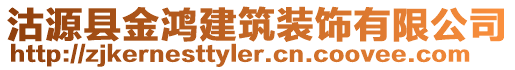 沽源县金鸿建筑装饰有限公司
http://zjkernesttyler.cn.coovee.com